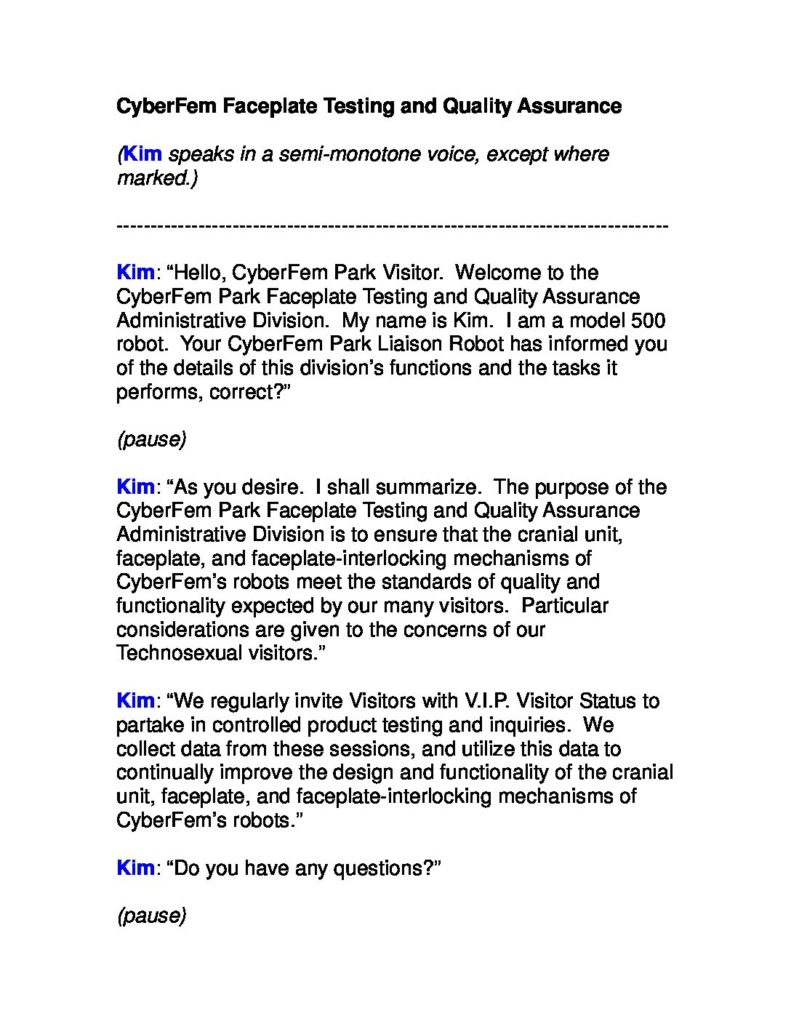 CyberFem Faceplate Testing and Quality Assurance

(Kim speaks in a semi-monotone voice, except where marked.)

--------------------------------------------------------------------------------

Kim: "Hello, CyberFem Park Visitor. Welcome to the CyberFem Park Faceplate Testing and Quality Assurance Administrative Division. My name is Kim. I am a model 500 robot. Your CyberFem Park Liaison Robot has informed you of the details of this division's functions and the tasks it performs, correct?"

(pause)

Kim: "As you desire. I shall summarize. The purpose of the CyberFem Park Faceplate Testing and Quality Assurance Administrative Division is to ensure that the cranial unit, faceplate, and faceplate-interlocking mechanisms of CyberFem's robots meet the standards of quality and functionality expected by our many visitors. Particular considerations are given to the concerns of our Technosexual visitors."

Kim: "We regularly invite Visitors with V.I.P. Visitor Status to partake in controlled product testing and inquiries. We collect data from these sessions, and utilize this data to continually improve the design and functionality of the cranial unit, faceplate, and faceplate-interlocking mechanisms of CyberFem's robots."

Kim: "Do you have any questions?"

(pause)